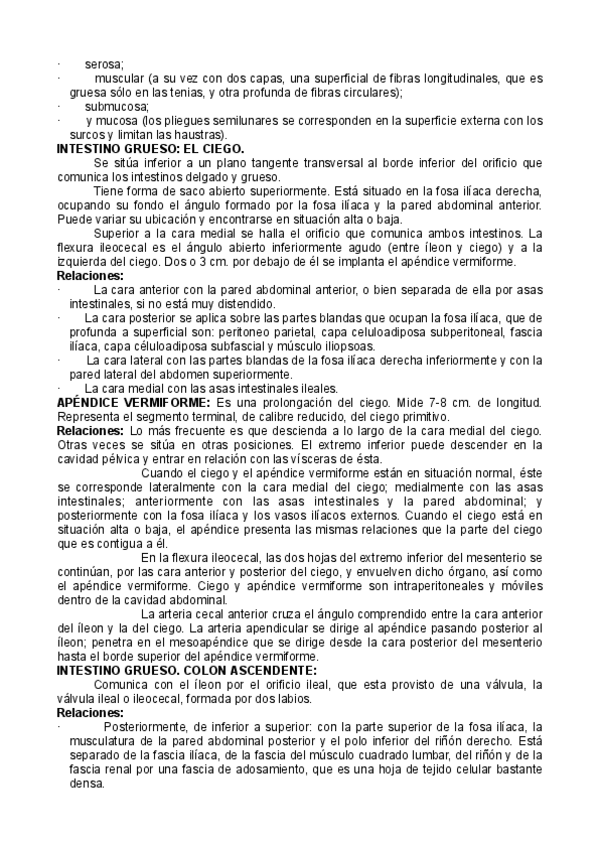 · serosa;
· muscular (a su vez con dos capas, una superficial de fibras longitudinales, que es gruesa sólo en las tenias, y otra profunda de fibras circulares);
· submucosa;
· y mucosa (los pliegues semilunares se corresponden en la superficie externa con los surcos y limitan las haustras).

INTESTINO GRUESO: EL CIEGO.

Se sitúa inferior a un plano tangente transversal al borde inferior del orificio que comunica los intestinos delgado y grueso.

Tiene forma de saco abierto superiormente. Está situado en la fosa ilíaca derecha, ocupando su fondo el ángulo formado por la fosa ilíaca y la pared abdominal anterior. Puede variar su ubicación y encontrarse en situación alta o baja.

Superior a la cara medial se halla el orificio que comunica ambos intestinos. La flexura ileocecal es el ángulo abierto inferiormente agudo (entre íleon y ciego) y a la izquierda del ciego. Dos o 3 cm. por debajo de él se implanta el apéndice vermiforme.

Relaciones:
· La cara anterior con la pared abdominal anterior, o bien separada de ella por asas intestinales, si no está muy distendido.
· La cara posterior se aplica sobre las partes blandas que ocupan la fosa ilíaca, que de profunda a superficial son: peritoneo parietal, capa celuloadiposa subperitoneal, fascia ilíaca, capa céluloadiposa subfascial y músculo iliopsoas.
· La cara lateral con las partes blandas de la fosa ilíaca derecha inferiormente y con la pared lateral del abdomen superiormente.
· La cara medial con las asas intestinales ileales.

APÉNDICE VERMIFORME: Es una prolongación del ciego. Mide 7-8 cm. de longitud. Representa el segmento terminal, de calibre reducido, del ciego primitivo.

Relaciones: Lo más frecuente es que descienda a lo largo de la cara medial del ciego. Otras veces se sitúa en otras posiciones. El extremo inferior puede descender en la cavidad pélvica y entrar en relación con las vísceras de ésta.

Cuando el ciego y el apéndice vermiforme están en situación normal, éste se corresponde lateralmente con la cara medial del ciego; medialmente con las asas intestinales; anteriormente con las asas intestinales y la pared abdominal; y posteriormente con la fosa ilíaca y los vasos ilíacos externos. Cuando el ciego está en situación alta o baja, el apéndice presenta las mismas relaciones que la parte del ciego que es contigua a él.

En la flexura ileocecal, las dos hojas del extremo inferior del mesenterio se continúan, por las cara anterior y posterior del ciego, y envuelven dicho órgano, así como el apéndice vermiforme. Ciego y apéndice vermiforme son intraperitoneales y móviles dentro de la cavidad abdominal.

La arteria cecal anterior cruza el ángulo comprendido entre la cara anterior del íleon y la del ciego. La arteria apendicular se dirige al apéndice pasando posterior al íleon; penetra en el mesoapéndice que se dirige desde la cara posterior del mesenterio hasta el borde superior del apéndice vermiforme.

INTESTINO GRUESO. COLON ASCENDENTE:

Comunica con el íleon por el orificio ileal, que esta provisto de una válvula, la válvula ileal o ileocecal, formada por dos labios.

Relaciones:
· Posteriormente, de inferior a superior: con la parte superior de la fosa ilíaca, la musculatura de la pared abdominal posterior y el polo inferior del riñón derecho. Está separado de la fascia ilíaca, de la fascia del músculo cuadrado lumbar, del riñón y de la fascia renal por una fascia de adosamiento, que es una hoja de tejido celular bastante densa.